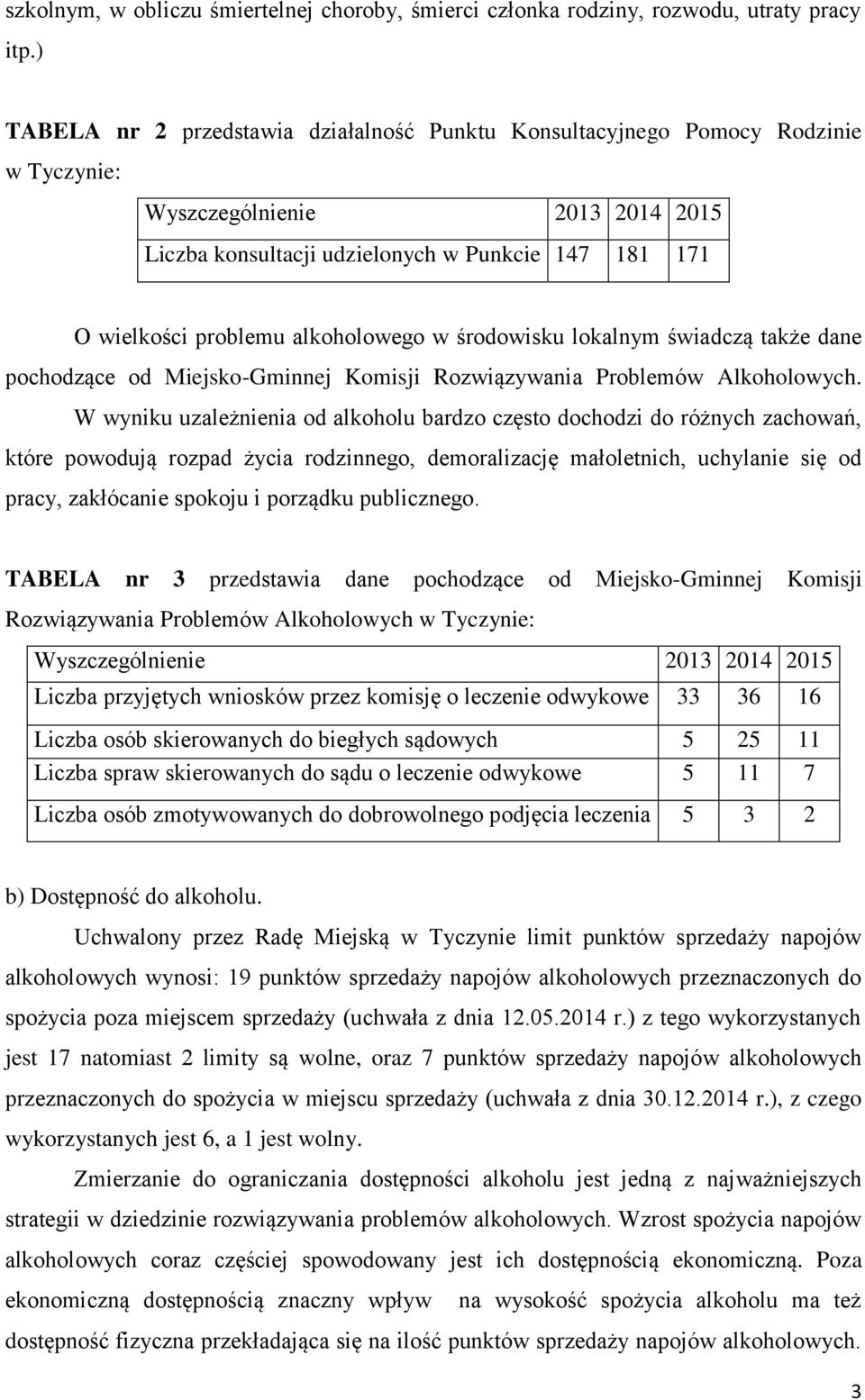 szkolnym, w obliczu śmiertelnej choroby, śmierci członka rodziny, rozwodu, utraty pracy itp.)

TABELA nr 2 przedstawia działalność Punktu Konsultacyjnego Pomocy Rodzinie w Tyczynie:

| Wyszczególnienie | 2013 | 2014 | 2015 |
|---|---|---|---|
| Liczba konsultacji udzielonych w Punkcie | 147 | 181 | 171 |

O wielkości problemu alkoholowego w środowisku lokalnym świadczą także dane pochodzące od Miejsko-Gminnej Komisji Rozwiązywania Problemów Alkoholowych.

W wyniku uzależnienia od alkoholu bardzo często dochodzi do różnych zachowań, które powodują rozpad życia rodzinnego, demoralizację małoletnich, uchylanie się od pracy, zakłócanie spokoju i porządku publicznego.

TABELA nr 3 przedstawia dane pochodzące od Miejsko-Gminnej Komisji Rozwiązywania Problemów Alkoholowych w Tyczynie:

| Wyszczególnienie | 2013 | 2014 | 2015 |
|---|---|---|---|
| Liczba przyjętych wniosków przez komisję o leczenie odwykowe | 33 | 36 | 16 |
| Liczba osób skierowanych do biegłych sądowych | 5 | 25 | 11 |
| Liczba spraw skierowanych do sądu o leczenie odwykowe | 5 | 11 | 7 |
| Liczba osób zmotywowanych do dobrowolnego podjęcia leczenia | 5 | 3 | 2 |

b) Dostępność do alkoholu.

Uchwalony przez Radę Miejską w Tyczynie limit punktów sprzedaży napojów alkoholowych wynosi: 19 punktów sprzedaży napojów alkoholowych przeznaczonych do spożycia poza miejscem sprzedaży (uchwała z dnia 12.05.2014 r.) z tego wykorzystanych jest 17 natomiast 2 limity są wolne, oraz 7 punktów sprzedaży napojów alkoholowych przeznaczonych do spożycia w miejscu sprzedaży (uchwała z dnia 30.12.2014 r.), z czego wykorzystanych jest 6, a 1 jest wolny.

Zmierzanie do ograniczania dostępności alkoholu jest jedną z najważniejszych strategii w dziedzinie rozwiązywania problemów alkoholowych. Wzrost spożycia napojów alkoholowych coraz częściej spowodowany jest ich dostępnością ekonomiczną. Poza ekonomiczną dostępnością znaczny wpływ na wysokość spożycia alkoholu ma też dostępność fizyczna przekładająca się na ilość punktów sprzedaży napojów alkoholowych.

3